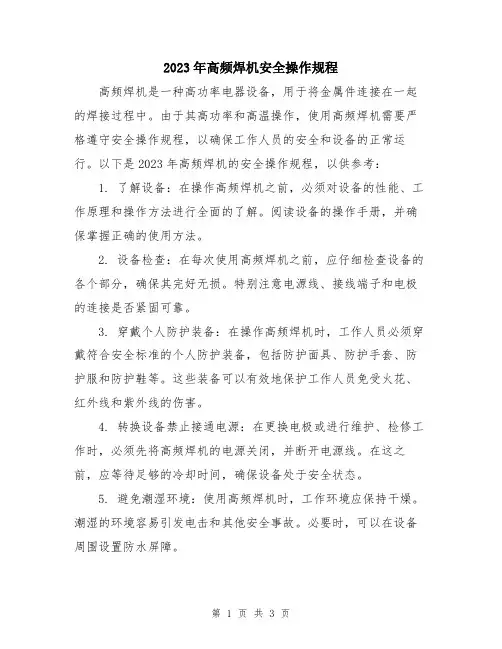 2023年高频焊机安全操作规程

高频焊机是一种高功率电器设备，用于将金属件连接在一起的焊接过程中。由于其高功率和高温操作，使用高频焊机需要严格遵守安全操作规程，以确保工作人员的安全和设备的正常运行。以下是2023年高频焊机的安全操作规程，以供参考：

1. 了解设备：在操作高频焊机之前，必须对设备的性能、工作原理和操作方法进行全面的了解。阅读设备的操作手册，并确保掌握正确的使用方法。

2. 设备检查：在每次使用高频焊机之前，应仔细检查设备的各个部分，确保其完好无损。特别注意电源线、接线端子和电极的连接是否紧固可靠。

3. 穿戴个人防护装备：在操作高频焊机时，工作人员必须穿戴符合安全标准的个人防护装备，包括防护面具、防护手套、防护服和防护鞋等。这些装备可以有效地保护工作人员免受火花、红外线和紫外线的伤害。

4. 转换设备禁止接通电源：在更换电极或进行维护、检修工作时，必须先将高频焊机的电源关闭，并断开电源线。在这之前，应等待足够的冷却时间，确保设备处于安全状态。

5. 避免潮湿环境：使用高频焊机时，工作环境应保持干燥。潮湿的环境容易引发电击和其他安全事故。必要时，可以在设备周围设置防水屏障。

第 1 页 共 3 页